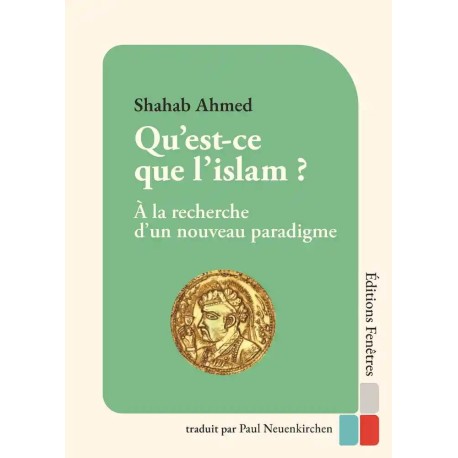 Shahab Ahmed

Qu'est-ce que l'islam ?

À la recherche d'un nouveau paradigme

Éditions Fenêtres

traduit par Paul Neuenkirchen